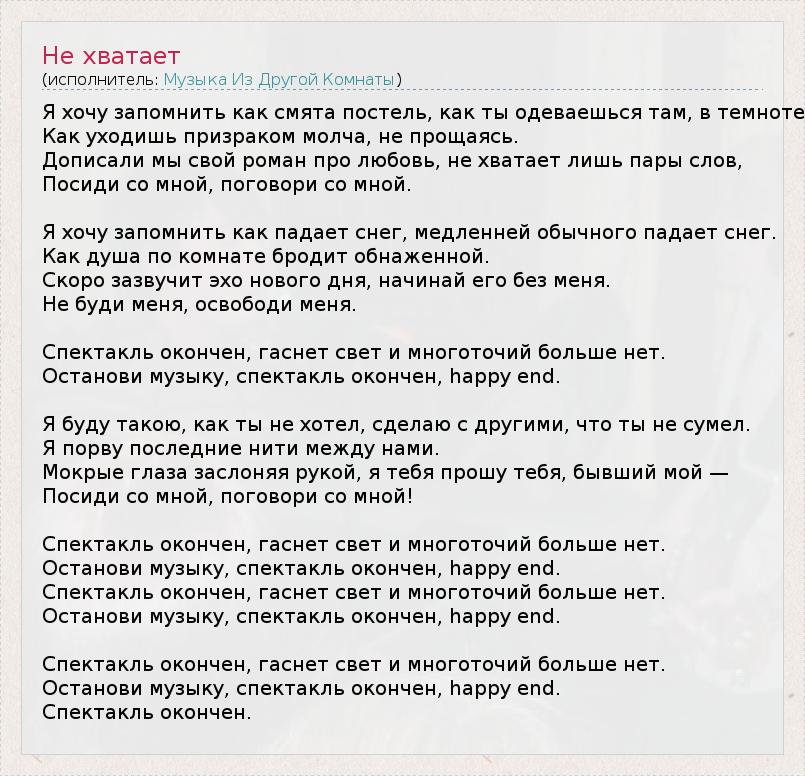 Не хватает
(исполнитель: Музыка Из Другой Комнаты)

Я хочу запомнить как смята постель, как ты одеваешься там, в темноте
Как уходишь призраком молча, не прощаясь.
Дописали мы свой роман про любовь, не хватает лишь пары слов,
Посиди со мной, поговори со мной.

Я хочу запомнить как падает снег, медленней обычного падает снег.
Как душа по комнате бродит обнаженной.
Скоро зазвучит эхо нового дня, начинай его без меня.
Не буди меня, освободи меня.

Спектакль окончен, гаснет свет и многоточий больше нет.
Останови музыку, спектакль окончен, happy end.

Я буду такою, как ты не хотел, сделаю с другими, что ты не сумел.
Я порву последние нити между нами.
Мокрые глаза заслоняя рукой, я тебя прошу тебя, бывший мой —
Посиди со мной, поговори со мной!

Спектакль окончен, гаснет свет и многоточий больше нет.
Останови музыку, спектакль окончен, happy end.
Спектакль окончен, гаснет свет и многоточий больше нет.
Останови музыку, спектакль окончен, happy end.

Спектакль окончен, гаснет свет и многоточий больше нет.
Останови музыку, спектакль окончен, happy end.
Спектакль окончен.